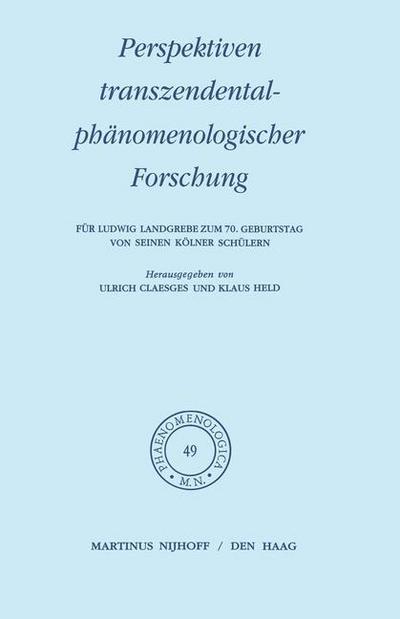 Perspektiven transzendental-phänomenologischer Forschung

FÜR LUDWIG LANDGREBE ZUM 70. GEBURTSTAG VON SEINEN KÖLNER SCHÜLERN

Herausgegeben von
ULRICH CLAESGES UND KLAUS HELD

PHAENOMENOLOGICA
49
M.N.

MARTINUS NIJHOFF / DEN HAAG